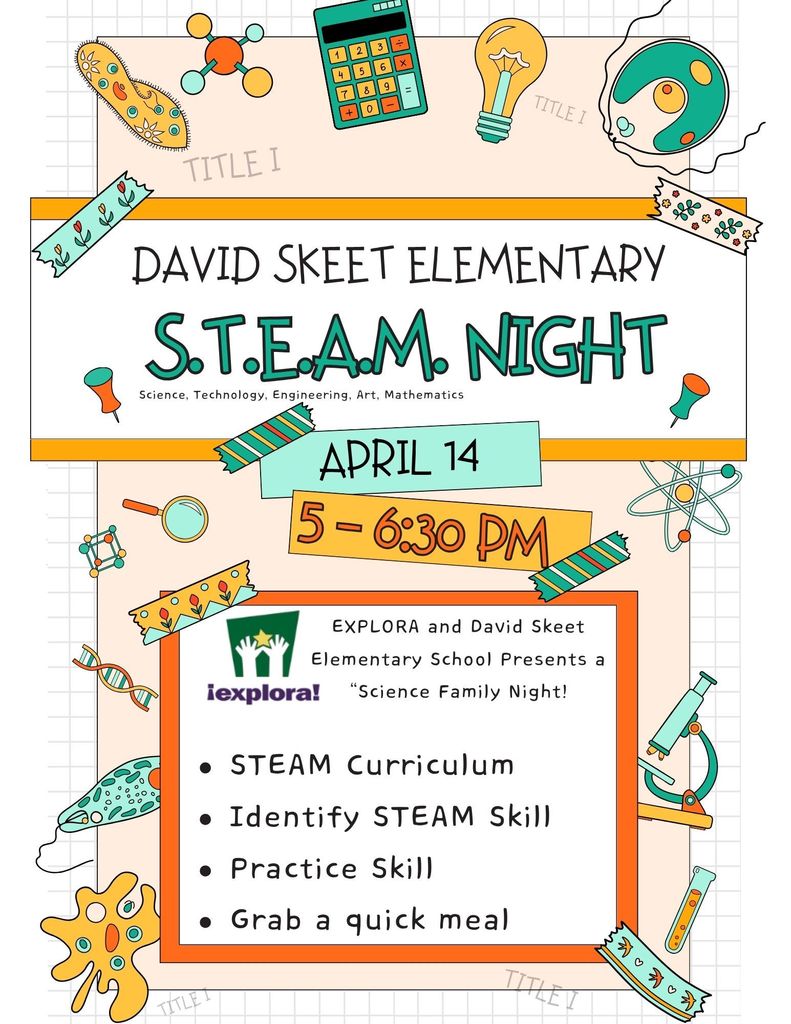 TITLE I

TITLE I

DAVID SKEET ELEMENTARY

S.T.E.A.M. NIGHT

Science, Technology, Engineering, Art, Mathematics

APRIL 14

5 - 6:30 PM

¡explora!

EXPLORA and David Skeet Elementary School Presents a "Science Family Night!

• STEAM Curriculum
• Identify STEAM Skill
• Practice Skill
• Grab a quick meal

TITLE I

TITLE I